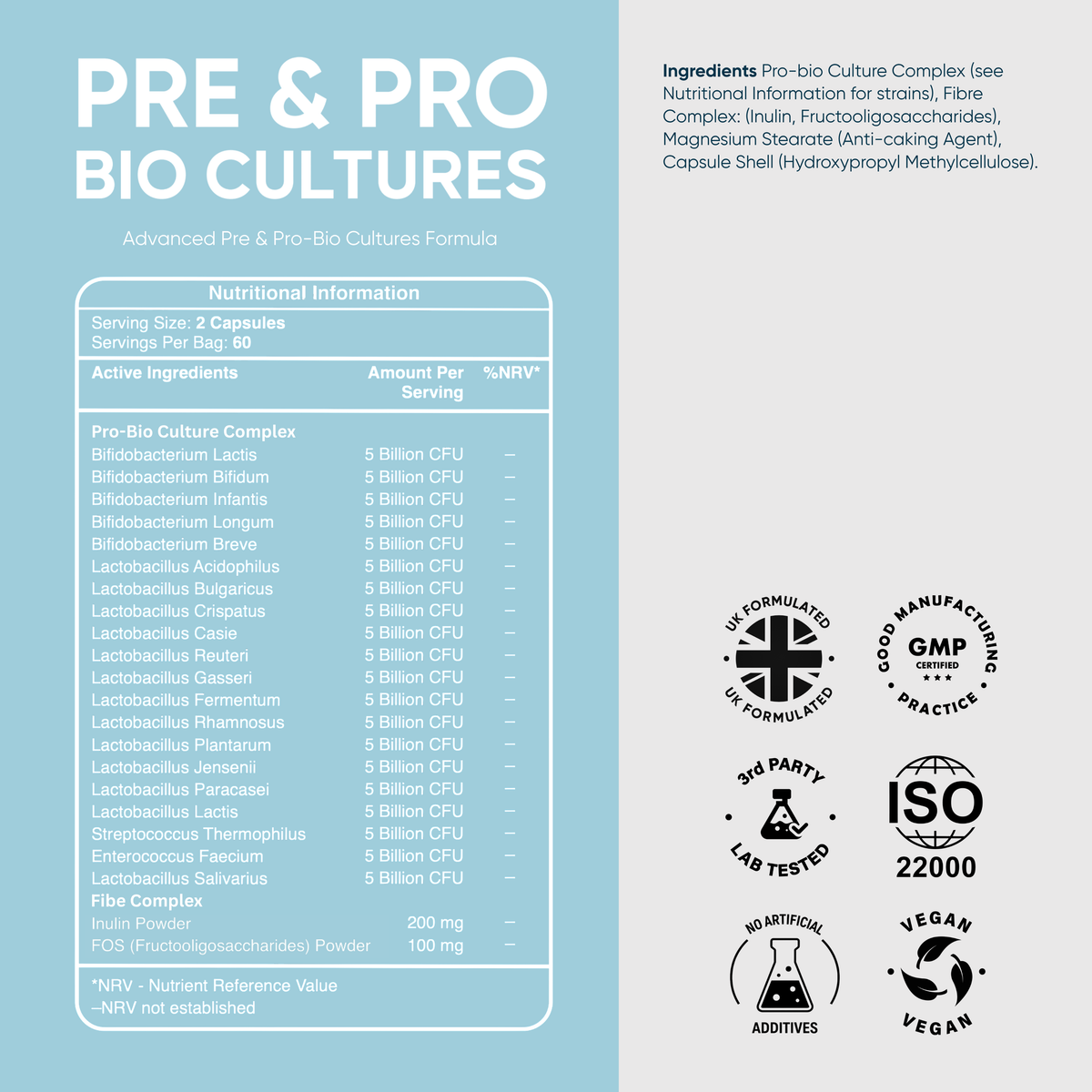 PRE & PRO BIO CULTURES

Advanced Pre & Pro-Bio Cultures Formula

Nutritional Information

Serving Size: 2 Capsules
Servings Per Bag: 60

| Active Ingredients | Amount Per Serving | %NRV* |
|---|---|---|
| Pro-Bio Culture Complex | | |
| Bifidobacterium Lactis | 5 Billion CFU | – |
| Bifidobacterium Bifidum | 5 Billion CFU | – |
| Bifidobacterium Infantis | 5 Billion CFU | – |
| Bifidobacterium Longum | 5 Billion CFU | – |
| Bifidobacterium Breve | 5 Billion CFU | – |
| Lactobacillus Acidophilus | 5 Billion CFU | – |
| Lactobacillus Bulgaricus | 5 Billion CFU | – |
| Lactobacillus Crispatus | 5 Billion CFU | – |
| Lactobacillus Casie | 5 Billion CFU | – |
| Lactobacillus Reuteri | 5 Billion CFU | – |
| Lactobacillus Gasseri | 5 Billion CFU | – |
| Lactobacillus Fermentum | 5 Billion CFU | – |
| Lactobacillus Rhamnosus | 5 Billion CFU | – |
| Lactobacillus Plantarum | 5 Billion CFU | – |
| Lactobacillus Jensenii | 5 Billion CFU | – |
| Lactobacillus Paracasei | 5 Billion CFU | – |
| Lactobacillus Lactis | 5 Billion CFU | – |
| Streptococcus Thermophilus | 5 Billion CFU | – |
| Enterococcus Faecium | 5 Billion CFU | – |
| Lactobacillus Salivarius | 5 Billion CFU | – |
| Fibe Complex | | |
| Inulin Powder | 200 mg | – |
| FOS (Fructooligosaccharides) Powder | 100 mg | – |

*NRV - Nutrient Reference Value
–NRV not established

Ingredients Pro-bio Culture Complex (see Nutritional Information for strains), Fibre Complex: (Inulin, Fructooligosaccharides), Magnesium Stearate (Anti-caking Agent), Capsule Shell (Hydroxypropyl Methylcellulose).

UK FORMULATED UK FORMULATED

GOOD MANUFACTURING PRACTICE GMP CERTIFIED

3rd PARTY LAB TESTED

ISO 22000

NO ARTIFICIAL ADDITIVES

VEGAN VEGAN